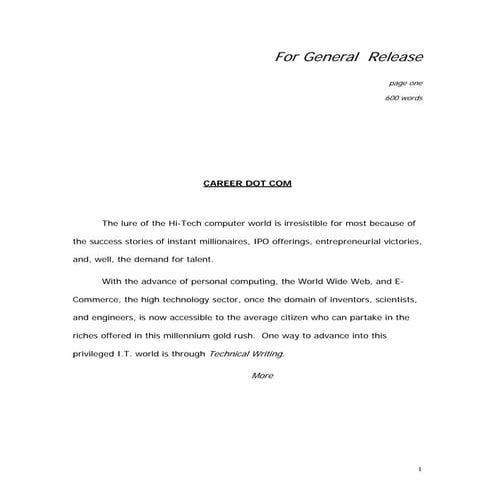 For General Release

page one

600 words

CAREER DOT COM

The lure of the Hi-Tech computer world is irresistible for most because of the success stories of instant millionaires, IPO offerings, entrepreneurial victories, and, well, the demand for talent.

With the advance of personal computing, the World Wide Web, and E-Commerce, the high technology sector, once the domain of inventors, scientists, and engineers, is now accessible to the average citizen who can partake in the riches offered in this millennium gold rush. One way to advance into this privileged I.T. world is through Technical Writing.

More

1